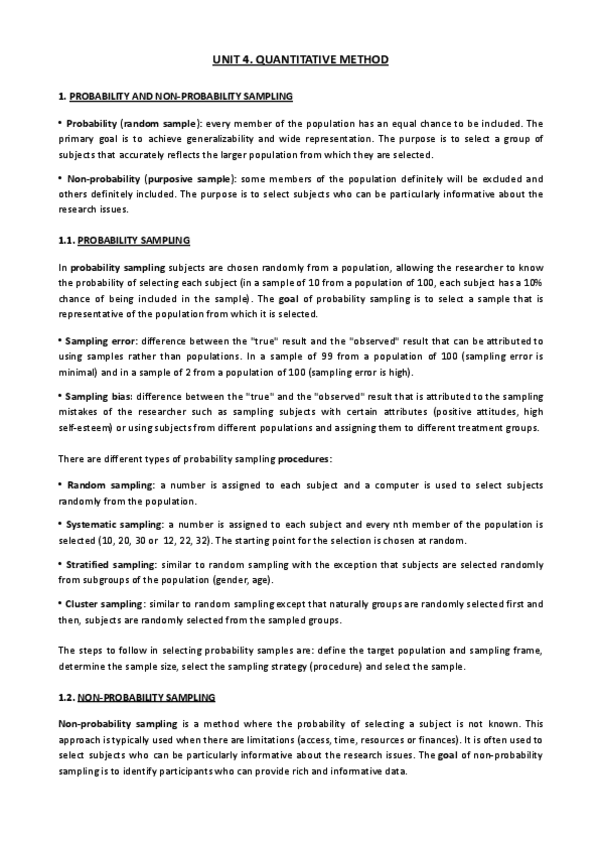 UNIT 4. QUANTITATIVE METHOD

1. PROBABILITY AND NON-PROBABILITY SAMPLING

• Probability (random sample): every member of the population has an equal chance to be included. The primary goal is to achieve generalizability and wide representation. The purpose is to select a group of subjects that accurately reflects the larger population from which they are selected.

• Non-probability (purposive sample): some members of the population definitely will be excluded and others definitely included. The purpose is to select subjects who can be particularly informative about the research issues.

1.1. PROBABILITY SAMPLING

In probability sampling subjects are chosen randomly from a population, allowing the researcher to know the probability of selecting each subject (in a sample of 10 from a population of 100, each subject has a 10% chance of being included in the sample). The goal of probability sampling is to select a sample that is representative of the population from which it is selected.

• Sampling error: difference between the "true" result and the "observed" result that can be attributed to using samples rather than populations. In a sample of 99 from a population of 100 (sampling error is minimal) and in a sample of 2 from a population of 100 (sampling error is high).

• Sampling bias: difference between the "true" and the "observed" result that is attributed to the sampling mistakes of the researcher such as sampling subjects with certain attributes (positive attitudes, high self-esteem) or using subjects from different populations and assigning them to different treatment groups.

There are different types of probability sampling procedures:

• Random sampling: a number is assigned to each subject and a computer is used to select subjects randomly from the population.

• Systematic sampling: a number is assigned to each subject and every nth member of the population is selected (10, 20, 30 or 12, 22, 32). The starting point for the selection is chosen at random.

• Stratified sampling: similar to random sampling with the exception that subjects are selected randomly from subgroups of the population (gender, age).

• Cluster sampling: similar to random sampling except that naturally groups are randomly selected first and then, subjects are randomly selected from the sampled groups.

The steps to follow in selecting probability samples are: define the target population and sampling frame, determine the sample size, select the sampling strategy (procedure) and select the sample.

1.2. NON-PROBABILITY SAMPLING

Non-probability sampling is a method where the probability of selecting a subject is not known. This approach is typically used when there are limitations (access, time, resources or finances). It is often used to select subjects who can be particularly informative about the research issues. The goal of non-probability sampling is to identify participants who can provide rich and informative data.